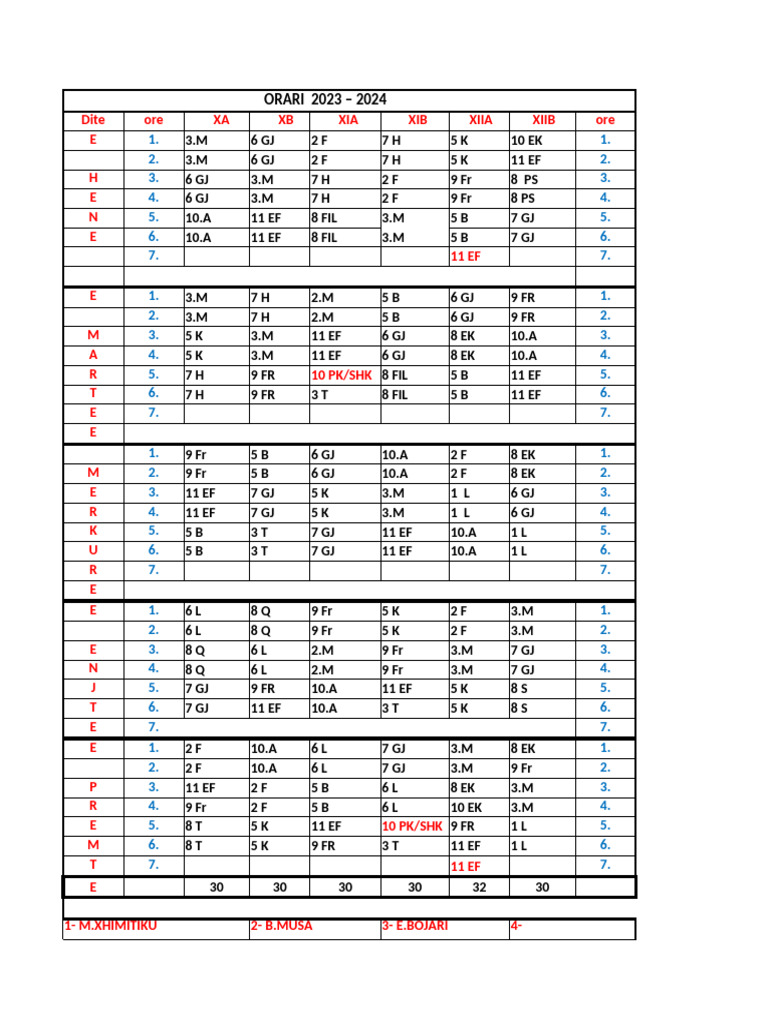 ORARI 2023 – 2024

| Dite | ore | XA | XB | XIA | XIB | XIIA | XIIB | ore |
|---|---|---|---|---|---|---|---|---|
| E | 1. | 3.M | 6 GJ | 2 F | 7 H | 5 K | 10 EK | 1. |
| | 2. | 3.M | 6 GJ | 2 F | 7 H | 5 K | 11 EF | 2. |
| H | 3. | 6 GJ | 3.M | 7 H | 2 F | 9 Fr | 8 PS | 3. |
| E | 4. | 6 GJ | 3.M | 7 H | 2 F | 9 Fr | 8 PS | 4. |
| N | 5. | 10.A | 11 EF | 8 FIL | 3.M | 5 B | 7 GJ | 5. |
| E | 6. | 10.A | 11 EF | 8 FIL | 3.M | 5 B | 7 GJ | 6. |
| | 7. | | | | | 11 EF | | 7. |
| | | | | | | | | |
| E | 1. | 3.M | 7 H | 2.M | 5 B | 6 GJ | 9 FR | 1. |
| | 2. | 3.M | 7 H | 2.M | 5 B | 6 GJ | 9 FR | 2. |
| M | 3. | 5 K | 3.M | 11 EF | 6 GJ | 8 EK | 10.A | 3. |
| A | 4. | 5 K | 3.M | 11 EF | 6 GJ | 8 EK | 10.A | 4. |
| R | 5. | 7 H | 9 FR | 10 PK/SHK | 8 FIL | 5 B | 11 EF | 5. |
| T | 6. | 7 H | 9 FR | 3 T | 8 FIL | 5 B | 11 EF | 6. |
| E | 7. | | | | | | | 7. |
| E | | | | | | | | |
| | 1. | 9 Fr | 5 B | 6 GJ | 10.A | 2 F | 8 EK | 1. |
| M | 2. | 9 Fr | 5 B | 6 GJ | 10.A | 2 F | 8 EK | 2. |
| E | 3. | 11 EF | 7 GJ | 5 K | 3.M | 1 L | 6 GJ | 3. |
| R | 4. | 11 EF | 7 GJ | 5 K | 3.M | 1 L | 6 GJ | 4. |
| K | 5. | 5 B | 3 T | 7 GJ | 11 EF | 10.A | 1 L | 5. |
| U | 6. | 5 B | 3 T | 7 GJ | 11 EF | 10.A | 1 L | 6. |
| R | 7. | | | | | | | 7. |
| E | | | | | | | | |
| E | 1. | 6 L | 8 Q | 9 Fr | 5 K | 2 F | 3.M | 1. |
| | 2. | 6 L | 8 Q | 9 Fr | 5 K | 2 F | 3.M | 2. |
| E | 3. | 8 Q | 6 L | 2.M | 9 Fr | 3.M | 7 GJ | 3. |
| N | 4. | 8 Q | 6 L | 2.M | 9 Fr | 3.M | 7 GJ | 4. |
| J | 5. | 7 GJ | 9 FR | 10.A | 11 EF | 5 K | 8 S | 5. |
| T | 6. | 7 GJ | 11 EF | 10.A | 3 T | 5 K | 8 S | 6. |
| E | 7. | | | | | | | 7. |
| E | 1. | 2 F | 10.A | 6 L | 7 GJ | 3.M | 8 EK | 1. |
| | 2. | 2 F | 10.A | 6 L | 7 GJ | 3.M | 9 Fr | 2. |
| P | 3. | 11 EF | 2 F | 5 B | 6 L | 8 EK | 3.M | 3. |
| R | 4. | 9 Fr | 2 F | 5 B | 6 L | 10 EK | 3.M | 4. |
| E | 5. | 8 T | 5 K | 11 EF | 10 PK/SHK | 9 FR | 1 L | 5. |
| M | 6. | 8 T | 5 K | 9 FR | 3 T | 11 EF | 1 L | 6. |
| T | 7. | | | | | 11 EF | | 7. |
| E | | 30 | 30 | 30 | 30 | 32 | 30 | |

1- M.XHIMITIKU 2- B.MUSA 3- E.BOJARI 4-